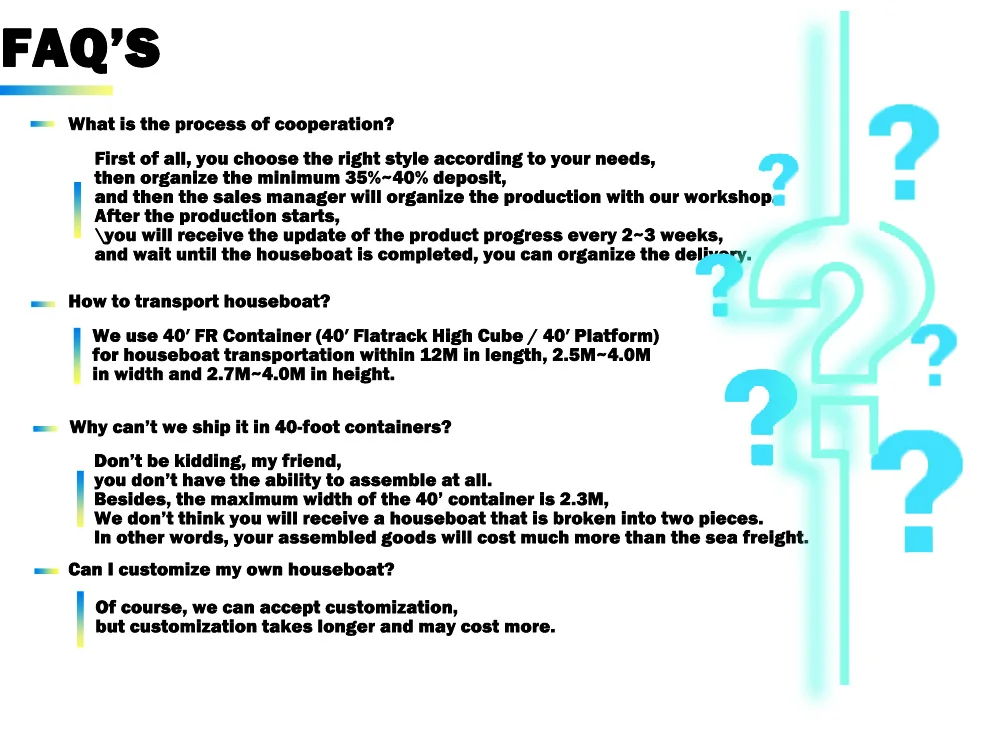 FAQ'S

What is the process of cooperation?

First of all, you choose the right style according to your needs, then organize the minimum 35%~40% deposit, and then the sales manager will organize the production with our workshop. After the production starts, \you will receive the update of the product progress every 2~3 weeks, and wait until the houseboat is completed, you can organize the delivery.

How to transport houseboat?

We use 40′ FR Container (40′ Flatrack High Cube / 40′ Platform) for houseboat transportation within 12M in length, 2.5M~4.0M in width and 2.7M~4.0M in height.

Why can't we ship it in 40-foot containers?

Don't be kidding, my friend, you don't have the ability to assemble at all. Besides, the maximum width of the 40' container is 2.3M, We don't think you will receive a houseboat that is broken into two pieces. In other words, your assembled goods will cost much more than the sea freight.

Can I customize my own houseboat?

Of course, we can accept customization, but customization takes longer and may cost more.